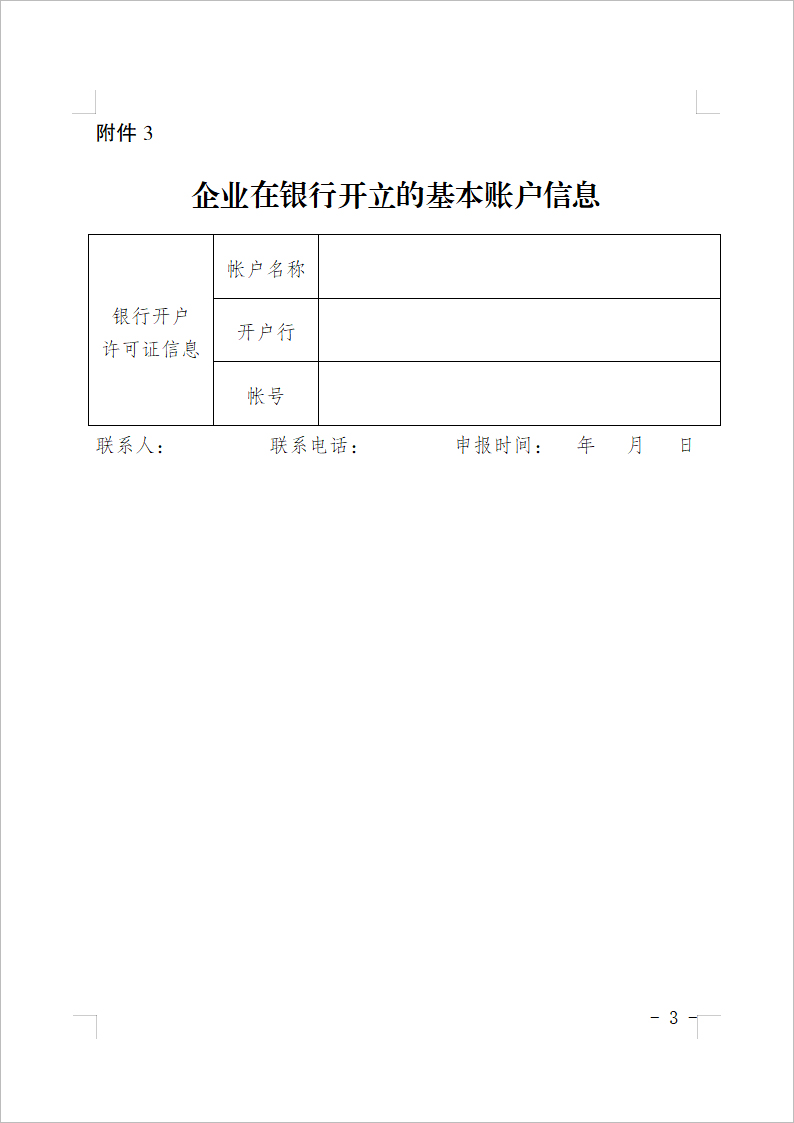 附件 3

企业在银行开立的基本账户信息

| 银行开户许可证信息 | 帐户名称 | |
|---|---|---|
| | 开户行 | |
| | 帐号 | |

联系人：　　联系电话：　　申报时间：　年　月　日

－ 3 －